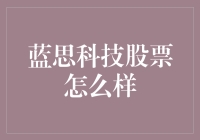 蓝思科技股票怎么样